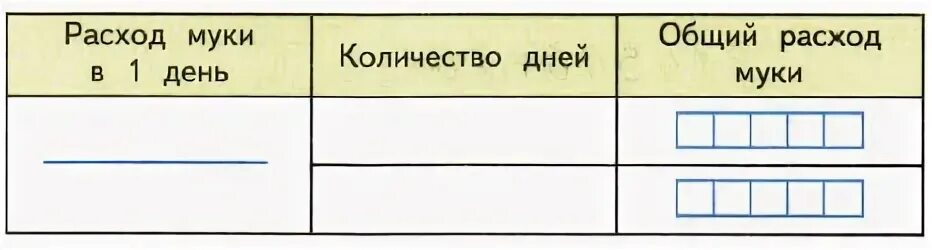 | Расход муки в 1 день | Количество дней | Общий расход муки |
|---|---|---|
| | | |
| | | |